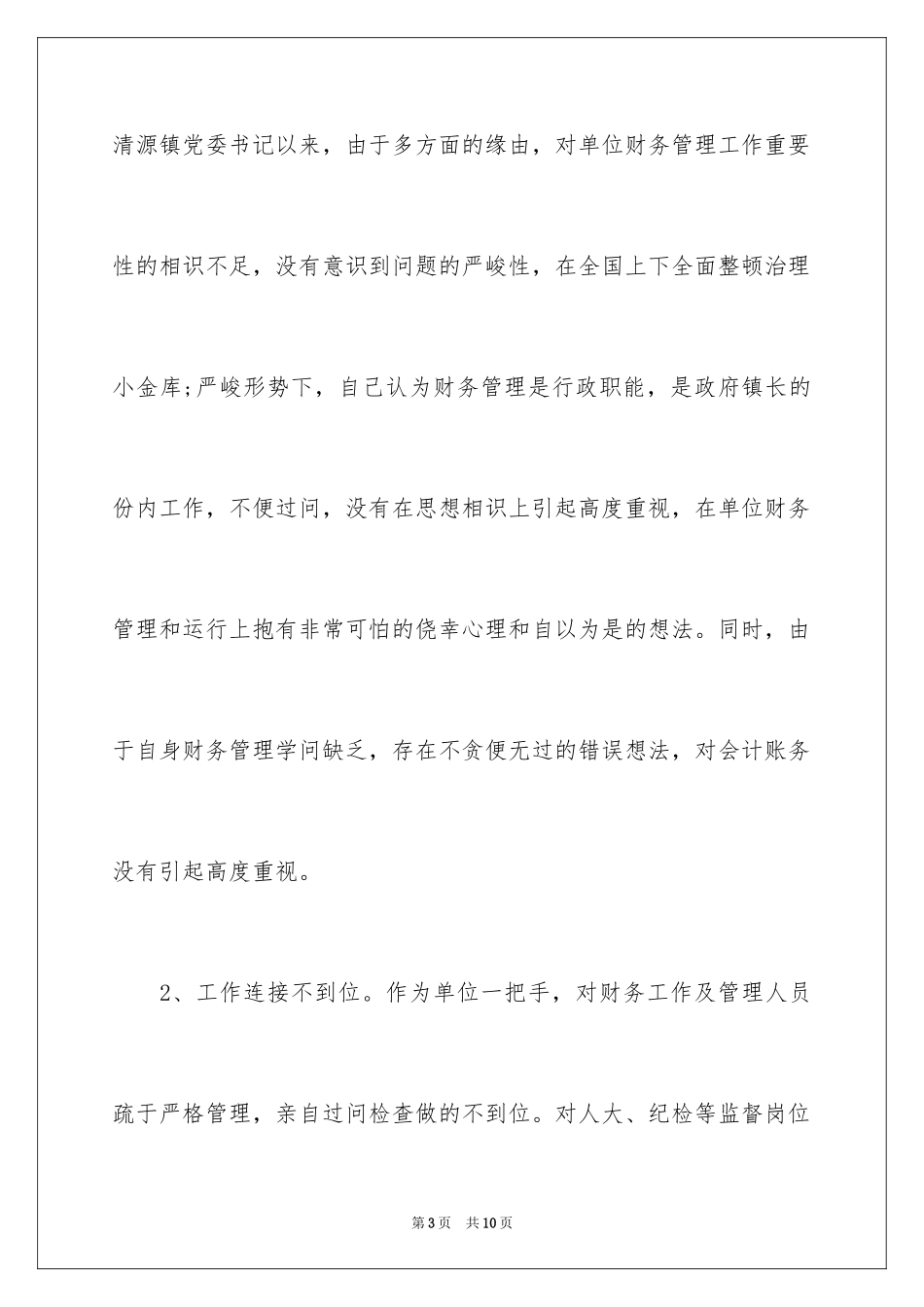 清源镇党委书记以来，由于多方面的缘由，对单位财务管理工作重要性的相识不足，没有意识到问题的严峻性，在全国上下全面整顿治理小金库;严峻形势下，自己认为财务管理是行政职能，是政府镇长的份内工作，不便过问，没有在思想相识上引起高度重视，在单位财务管理和运行上抱有非常可怕的侥幸心理和自以为是的想法。同时，由于自身财务管理学问缺乏，存在不贪便无过的错误想法，对会计账务没有引起高度重视。

2、工作连接不到位。作为单位一把手，对财务工作及管理人员疏于严格管理，亲自过问检查做的不到位。对人大、纪检等监督岗位

第3页 共10页